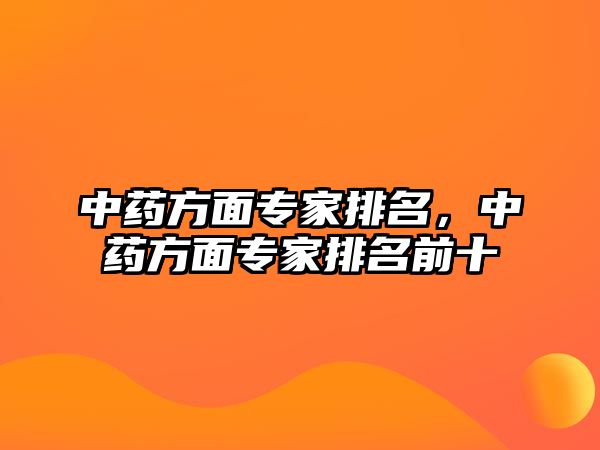 中药方面专家排名，中药方面专家排名前十